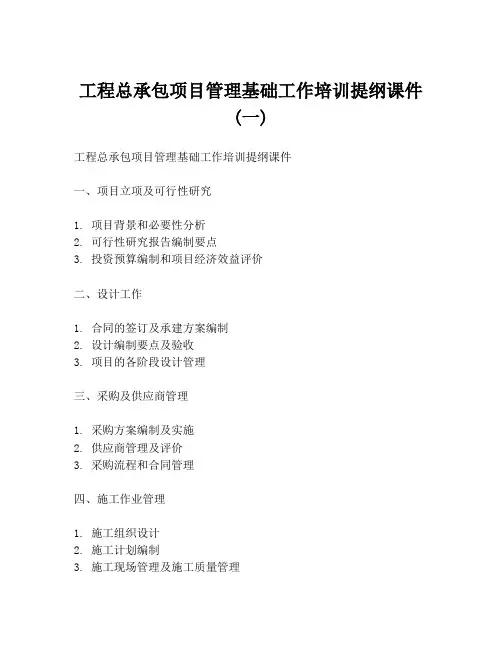 工程总承包项目管理基础工作培训提纲课件（一）

工程总承包项目管理基础工作培训提纲课件

一、项目立项及可行性研究

1. 项目背景和必要性分析
2. 可行性研究报告编制要点
3. 投资预算编制和项目经济效益评价

二、设计工作

1. 合同的签订及承建方案编制
2. 设计编制要点及验收
3. 项目的各阶段设计管理

三、采购及供应商管理

1. 采购方案编制及实施
2. 供应商管理及评价
3. 采购流程和合同管理

四、施工作业管理

1. 施工组织设计
2. 施工计划编制
3. 施工现场管理及施工质量管理